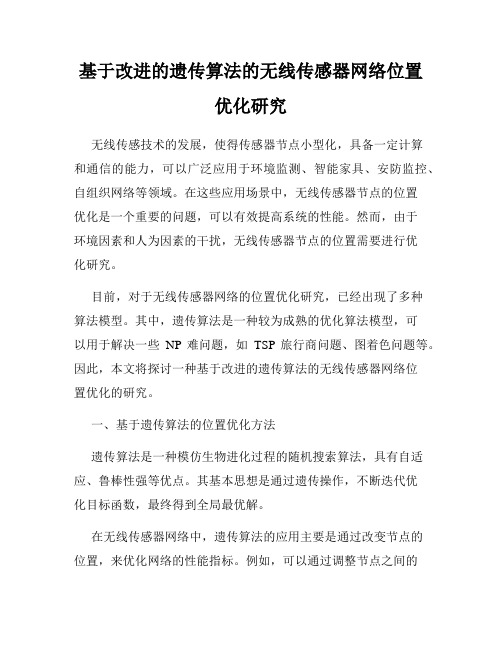 基于改进的遗传算法的无线传感器网络位置优化研究

无线传感技术的发展，使得传感器节点小型化，具备一定计算和通信的能力，可以广泛应用于环境监测、智能家具、安防监控、自组织网络等领域。在这些应用场景中，无线传感器节点的位置优化是一个重要的问题，可以有效提高系统的性能。然而，由于环境因素和人为因素的干扰，无线传感器节点的位置需要进行优化研究。

目前，对于无线传感器网络的位置优化研究，已经出现了多种算法模型。其中，遗传算法是一种较为成熟的优化算法模型，可以用于解决一些 NP 难问题，如 TSP 旅行商问题、图着色问题等。因此，本文将探讨一种基于改进的遗传算法的无线传感器网络位置优化的研究。

一、基于遗传算法的位置优化方法

遗传算法是一种模仿生物进化过程的随机搜索算法，具有自适应、鲁棒性强等优点。其基本思想是通过遗传操作，不断迭代优化目标函数，最终得到全局最优解。

在无线传感器网络中，遗传算法的应用主要是通过改变节点的位置，来优化网络的性能指标。例如，可以通过调整节点之间的